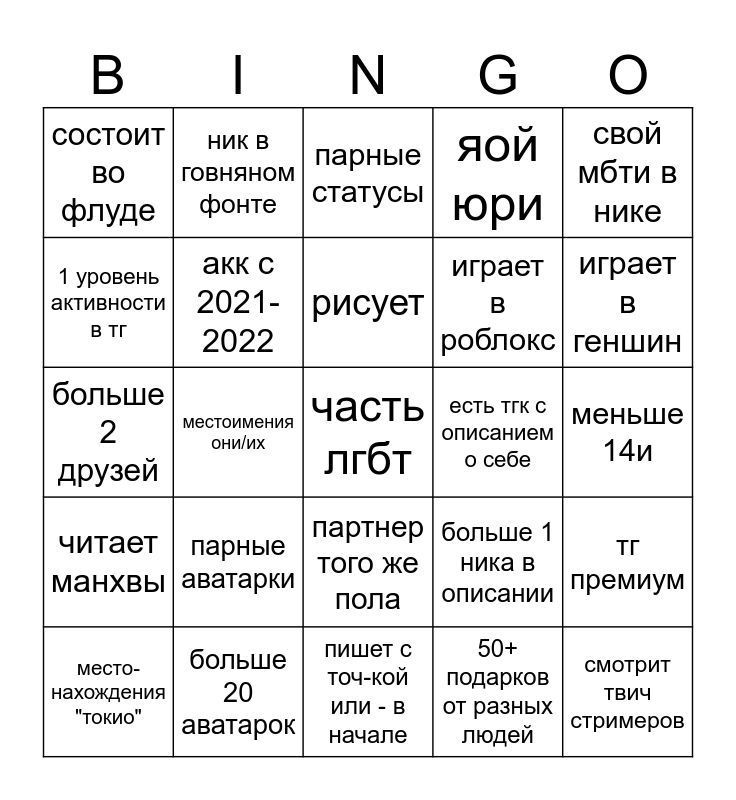 | B | I | N | G | O |
|---|---|---|---|---|
| состоит во флуде | ник в говняном фонте | парные статусы | яой юри | свой мбти в нике |
| 1 уровень активности в тг | акк с 2021-2022 | рисует | играет в роблокс | играет в геншин |
| больше 2 друзей | местоимения они/их | часть лгбт | есть тгк с описанием о себе | меньше 14и |
| читает манхвы | парные аватарки | партнер того же пола | больше 1 ника в описании | тг премиум |
| место-нахождения "токио" | больше 20 аватарок | пишет с точ-кой или - в начале | 50+ подарков от разных людей | смотрит твич стримеров |